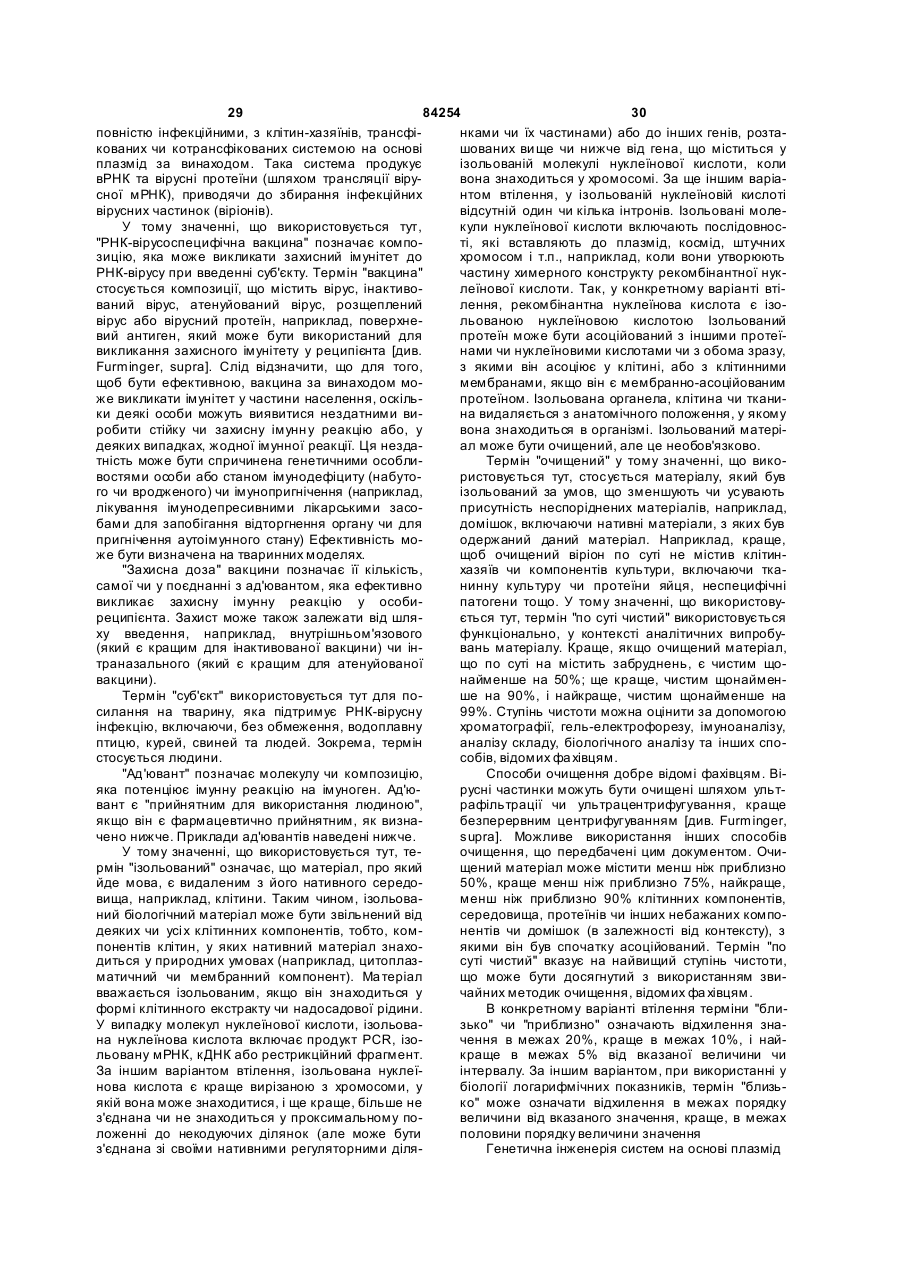 29 84254 30

повністю інфекційними, з клітин-хазяїнів, трансфікованих чи котрансфікованих системою на основі плазмід за винаходом. Така система продукує вРНК та вірусні протеїни (шляхом трансляції вірусної мРНК), приводячи до збирання інфекційних вірусних частинок (віріонів).

У тому значенні, що використовується тут, "РНК-вірусоспецифічна вакцина" позначає композицію, яка може викликати захисний імунітет до РНК-вірусу при введенні суб'єкту. Термін "вакцина" стосується композиції, що містить вірус, інактивований вірус, атенуйований вірус, розщеплений вірус або вірусний протеїн, наприклад, поверхневий антиген, який може бути використаний для викликання захисного імунітету у реципієнта [див. Furminger, supra]. Слід відзначити, що для того, щоб бути ефективною, вакцина за винаходом може викликати імунітет у частини населення, оскільки деякі особи можуть виявитися нездатними виробити стійку чи захисну імунну реакцію або, у деяких випадках, жодної імунної реакції. Ця нездатність може бути спричинена генетичними особливостями особи або станом імунодефіциту (набутого чи вродженого) чи імунопригнічення (наприклад, лікування імунодепресивними лікарськими засобами для запобігання відторгнення органу чи для пригнічення аутоімунного стану) Ефективність може бути визначена на тваринних моделях.

"Захисна доза" вакцини позначає її кількість, самої чи у поєднанні з ад'ювантом, яка ефективно викликає захисну імунну реакцію у особи-реципієнта. Захист може також залежати від шляху введення, наприклад, внутрішньом'язового (який є кращим для інактивованої вакцини) чи інтраназального (який є кращим для атенуйованої вакцини).

Термін "суб'єкт" використовується тут для посилання на тварину, яка підтримує РНК-вірусну інфекцію, включаючи, без обмеження, водоплавну птицю, курей, свиней та людей. Зокрема, термін стосується людини.

"Ад'ювант" позначає молекулу чи композицію, яка потенціює імунну реакцію на імуноген. Ад'ювант є "прийнятним для використання людиною", якщо він є фармацевтично прийнятним, як визначено нижче. Приклади ад'ювантів наведені нижче.

У тому значенні, що використовується тут, термін "ізольований" означає, що матеріал, про який йде мова, є видаленим з його нативного середовища, наприклад, клітини. Таким чином, ізольований біологічний матеріал може бути звільнений від деяких чи усіх клітинних компонентів, тобто, компонентів клітин, у яких нативний матеріал знаходиться у природних умовах (наприклад, цитоплазматичний чи мембранний компонент). Матеріал вважається ізольованим, якщо він знаходиться у формі клітинного екстракту чи надосадової рідини. У випадку молекул нуклеїнової кислоти, ізольована нуклеїнова кислота включає продукт PCR, ізольовану мРНК, кДНК або рестрикційний фрагмент. За іншим варіантом втілення, ізольована нуклеїнова кислота є краще вирізаною з хромосоми, у якій вона може знаходитися, і ще краще, більше не з'єднана чи не знаходиться у проксимальному положенні до некодуючих ділянок (але може бути з'єднана зі своїми нативними регуляторними ділянками чи їх частинами) або до інших генів, розташованих вище чи нижче від гена, що міститься у ізольованій молекулі нуклеїнової кислоти, коли вона знаходиться у хромосомі. За ще іншим варіантом втілення, у ізольованій нуклеїновій кислоті відсутній один чи кілька інтронів. Ізольовані молекули нуклеїнової кислоти включають послідовності, які вставляють до плазмід, космід, штучних хромосом і т.п., наприклад, коли вони утворюють частину химерного конструкту рекомбінантної нуклеїнової кислоти. Так, у конкретному варіанті втілення, рекомбінантна нуклеїнова кислота є ізольованою нуклеїновою кислотою Ізольований протеїн може бути асоційований з іншими протеїнами чи нуклеїновими кислотами чи з обома зразу, з якими він асоціює у клітині, або з клітинними мембранами, якщо він є мембранно-асоційованим протеїном. Ізольована органела, клітина чи тканина видаляється з анатомічного положення, у якому вона знаходиться в організмі. Ізольований матеріал може бути очищений, але це необов'язково.

Термін "очищений" у тому значенні, що використовується тут, стосується матеріалу, який був ізольований за умов, що зменшують чи усувають присутність неспоріднених матеріалів, наприклад, домішок, включаючи нативні матеріали, з яких був одержаний даний матеріал. Наприклад, краще, щоб очищений віріон по суті не містив клітин-хазяїв чи компонентів культури, включаючи тканинну культуру чи протеїни яйця, неспецифічні патогени тощо. У тому значенні, що використовується тут, термін "по суті чистий" використовується функціонально, у контексті аналітичних випробувань матеріалу. Краще, якщо очищений матеріал, що по суті на містить забруднень, є чистим щонайменше на 50%; ще краще, чистим щонайменше на 90%, і найкраще, чистим щонайменше на 99%. Ступінь чистоти можна оцінити за допомогою хроматографії, гель-електрофорезу, імуноаналізу, аналізу складу, біологічного аналізу та інших способів, відомих фахівцям.

Способи очищення добре відомі фахівцям. Вірусні частинки можуть бути очищені шляхом ультрафільтрації чи ультрацентрифугування, краще безперервним центрифугуванням [див. Furminger, supra]. Можливе використання інших способів очищення, що передбачені цим документом. Очищений матеріал може містити менш ніж приблизно 50%, краще менш ніж приблизно 75%, найкраще, менш ніж приблизно 90% клітинних компонентів, середовища, протеїнів чи інших небажаних компонентів чи домішок (в залежності від контексту), з якими він був спочатку асоційований. Термін "по суті чистий" вказує на найвищий ступінь чистоти, що може бути досягнутий з використанням звичайних методик очищення, відомих фахівцям.

В конкретному варіанті втілення терміни "близько" чи "приблизно" означають відхилення значення в межах 20%, краще в межах 10%, і найкраще в межах 5% від вказаної величини чи інтервалу. За іншим варіантом, при використанні у біології логарифмічних показників, термін "близько" може означати відхилення в межах порядку величини від вказаного значення, краще, в межах половини порядку величини значення

Генетична інженерія систем на основі плазмід